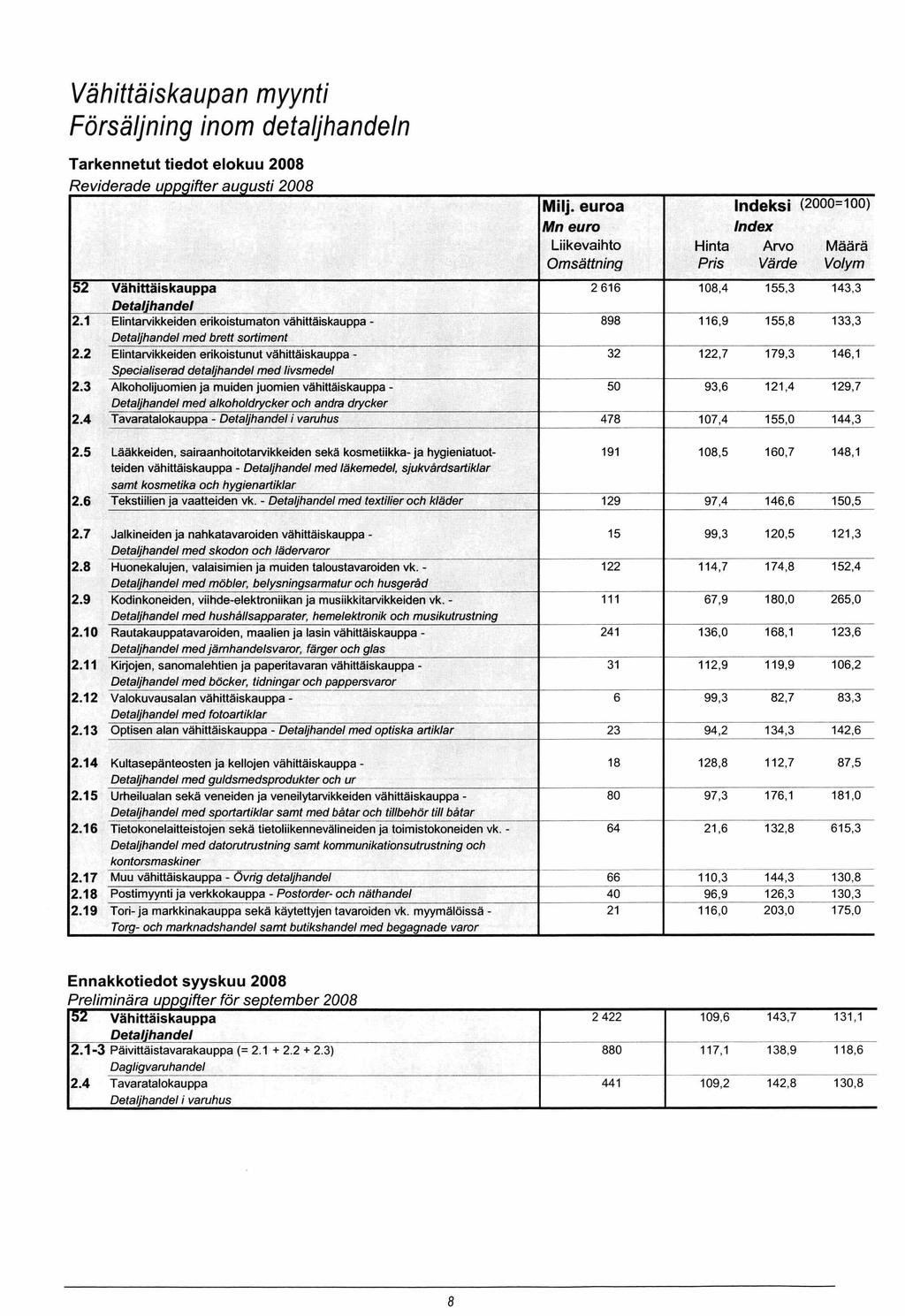 Vähittäiskaupan myynti
Försäljning inom detaljhandeln

Tarkennetut tiedot elokuu 2008
Reviderade uppgifter augusti 2008

| | | Milj. euroa Mn euro Liikevaihto Omsättning | Indeksi (2000=100) Index Hinta Pris | Arvo Värde | Määrä Volym |
|---|---|---|---|---|---|
| 52 | Vähittäiskauppa Detaljhandel | 2 616 | 108,4 | 155,3 | 143,3 |
| 2.1 | Elintarvikkeiden erikoistumaton vähittäiskauppa - Detaljhandel med brett sortiment | 898 | 116,9 | 155,8 | 133,3 |
| 2.2 | Elintarvikkeiden erikoistunut vähittäiskauppa - Specialiserad detaljhandel med livsmedel | 32 | 122,7 | 179,3 | 146,1 |
| 2.3 | Alkoholijuomien ja muiden juomien vähittäiskauppa - Detaljhandel med alkoholdrycker och andra drycker | 50 | 93,6 | 121,4 | 129,7 |
| 2.4 | Tavaratalokauppa - Detaljhandel i varuhus | 478 | 107,4 | 155,0 | 144,3 |
| 2.5 | Lääkkeiden, sairaanhoitotarvikkeiden sekä kosmetiikka- ja hygieniatuotteiden vähittäiskauppa - Detaljhandel med läkemedel, sjukvårdsartiklar samt kosmetika och hygienartiklar | 191 | 108,5 | 160,7 | 148,1 |
| 2.6 | Tekstiilien ja vaatteiden vk. - Detaljhandel med textilier och kläder | 129 | 97,4 | 146,6 | 150,5 |
| 2.7 | Jalkineiden ja nahkatavaroiden vähittäiskauppa - Detaljhandel med skodon och lädervaror | 15 | 99,3 | 120,5 | 121,3 |
| 2.8 | Huonekalujen, valaisimien ja muiden taloustavaroiden vk. - Detaljhandel med möbler, belysningsarmatur och husgeråd | 122 | 114,7 | 174,8 | 152,4 |
| 2.9 | Kodinkoneiden, viihde-elektroniikan ja musiikkitarvikkeiden vk. - Detaljhandel med hushållsapparater, hemelektronik och musikutrustning | 111 | 67,9 | 180,0 | 265,0 |
| 2.10 | Rautakauppatavaroiden, maalien ja lasin vähittäiskauppa - Detaljhandel med järnhandelsvaror, färger och glas | 241 | 136,0 | 168,1 | 123,6 |
| 2.11 | Kirjojen, sanomalehtien ja paperitavaran vähittäiskauppa - Detaljhandel med böcker, tidningar och pappersvaror | 31 | 112,9 | 119,9 | 106,2 |
| 2.12 | Valokuvausalan vähittäiskauppa - Detaljhandel med fotoartiklar | 6 | 99,3 | 82,7 | 83,3 |
| 2.13 | Optisen alan vähittäiskauppa - Detaljhandel med optiska artiklar | 23 | 94,2 | 134,3 | 142,6 |
| 2.14 | Kultasepänteosten ja kellojen vähittäiskauppa - Detaljhandel med guldsmedsprodukter och ur | 18 | 128,8 | 112,7 | 87,5 |
| 2.15 | Urheilualan sekä veneiden ja veneilytarvikkeiden vähittäiskauppa - Detaljhandel med sportartiklar samt med båtar och tillbehör till båtar | 80 | 97,3 | 176,1 | 181,0 |
| 2.16 | Tietokonelaitteistojen sekä tietoliikennevälineiden ja toimistokoneiden vk. - Detaljhandel med datorutrustning samt kommunikationsutrustning och kontorsmaskiner | 64 | 21,6 | 132,8 | 615,3 |
| 2.17 | Muu vähittäiskauppa - Övrig detaljhandel | 66 | 110,3 | 144,3 | 130,8 |
| 2.18 | Postimyynti ja verkkokauppa - Postorder- och näthandel | 40 | 96,9 | 126,3 | 130,3 |
| 2.19 | Tori- ja markkinakauppa sekä käytettyjen tavaroiden vk. myymälöissä - Torg- och marknadshandel samt butikshandel med begagnade varor | 21 | 116,0 | 203,0 | 175,0 |

Ennakkotiedot syyskuu 2008
Preliminära uppgifter för september 2008

| | | | | | |
|---|---|---|---|---|---|
| 52 | Vähittäiskauppa Detaljhandel | 2 422 | 109,6 | 143,7 | 131,1 |
| 2.1-3 | Päivittäistavarakauppa (= 2.1 + 2.2 + 2.3) Dagligvaruhandel | 880 | 117,1 | 138,9 | 118,6 |
| 2.4 | Tavaratalokauppa Detaljhandel i varuhus | 441 | 109,2 | 142,8 | 130,8 |

8